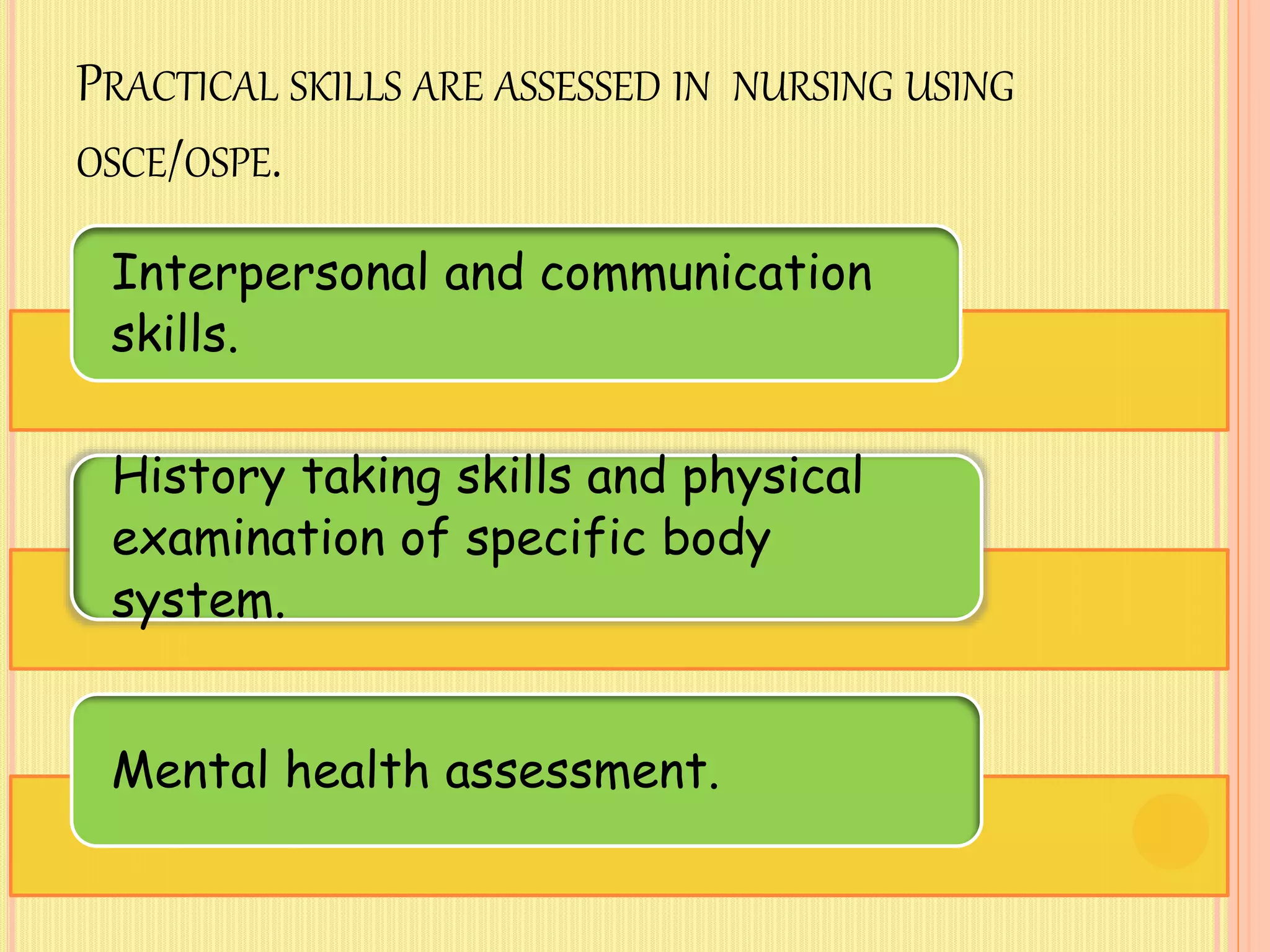 PRACTICAL SKILLS ARE ASSESSED IN NURSING USING OSCE/OSPE.

Interpersonal and communication skills.

History taking skills and physical examination of specific body system.

Mental health assessment.